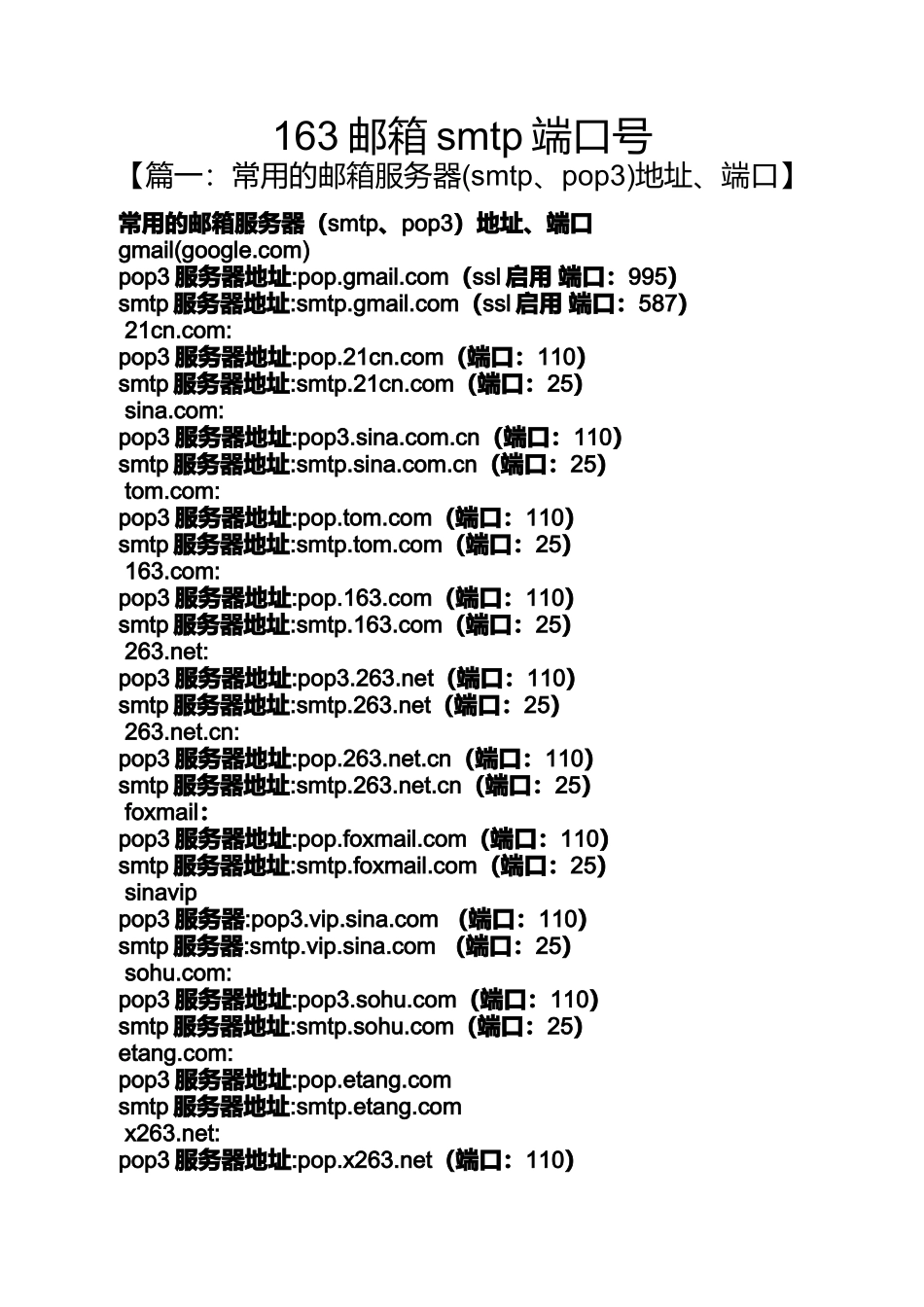 163 邮箱 smtp 端口号
【篇一：常用的邮箱服务器(smtp、pop3)地址、端口】

常用的邮箱服务器（smtp、pop3）地址、端口
gmail(google.com)
pop3 服务器地址:pop.gmail.com（ssl 启用 端口：995)
smtp 服务器地址:smtp.gmail.com（ssl 启用 端口：587)
21cn.com:
pop3 服务器地址:pop.21cn.com（端口：110)
smtp 服务器地址:smtp.21cn.com（端口：25)
sina.com:
pop3 服务器地址:pop3.sina.com.cn（端口：110)
smtp 服务器地址:smtp.sina.com.cn（端口：25)
tom.com:
pop3 服务器地址:pop.tom.com（端口：110)
smtp 服务器地址:smtp.tom.com（端口：25)
163.com:
pop3 服务器地址:pop.163.com（端口：110)
smtp 服务器地址:smtp.163.com（端口：25)
263.net:
pop3 服务器地址:pop3.263.net（端口：110)
smtp 服务器地址:smtp.263.net（端口：25)
263.net.cn:
pop3 服务器地址:pop.263.net.cn（端口：110)
smtp 服务器地址:smtp.263.net.cn（端口：25)
foxmail：
pop3 服务器地址:pop.foxmail.com（端口：110)
smtp 服务器地址:smtp.foxmail.com（端口：25)
sinavip
pop3 服务器:pop3.vip.sina.com （端口：110)
smtp 服务器:smtp.vip.sina.com （端口：25)
sohu.com:
pop3 服务器地址:pop3.sohu.com（端口：110)
smtp 服务器地址:smtp.sohu.com（端口：25)
etang.com:
pop3 服务器地址:pop.etang.com
smtp 服务器地址:smtp.etang.com
x263.net:
pop3 服务器地址:pop.x263.net（端口：110)